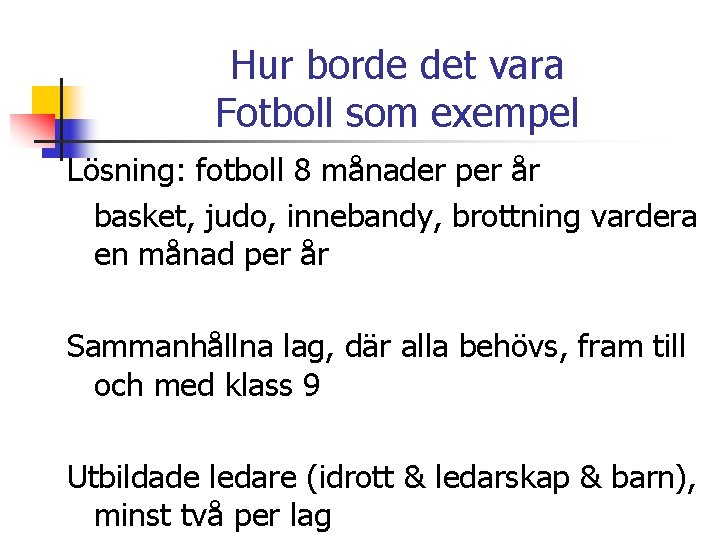 Hur borde det vara
Fotboll som exempel

Lösning: fotboll 8 månader per år
basket, judo, innebandy, brottning vardera en månad per år

Sammanhållna lag, där alla behövs, fram till och med klass 9

Utbildade ledare (idrott & ledarskap & barn), minst två per lag